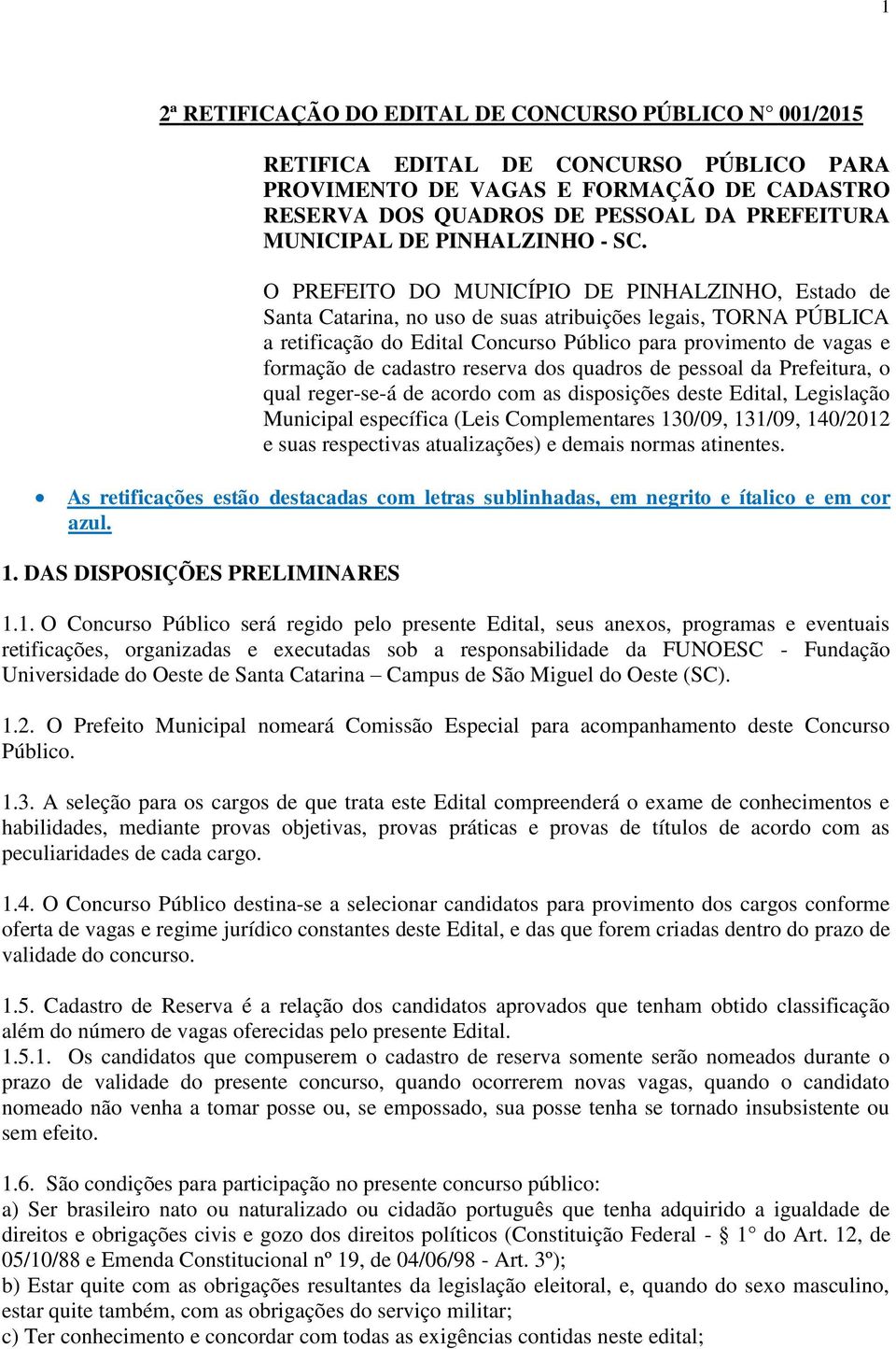 1

2ª RETIFICAÇÃO DO EDITAL DE CONCURSO PÚBLICO N° 001/2015

RETIFICA EDITAL DE CONCURSO PÚBLICO PARA PROVIMENTO DE VAGAS E FORMAÇÃO DE CADASTRO RESERVA DOS QUADROS DE PESSOAL DA PREFEITURA MUNICIPAL DE PINHALZINHO - SC.

O PREFEITO DO MUNICÍPIO DE PINHALZINHO, Estado de Santa Catarina, no uso de suas atribuições legais, TORNA PÚBLICA a retificação do Edital Concurso Público para provimento de vagas e formação de cadastro reserva dos quadros de pessoal da Prefeitura, o qual reger-se-á de acordo com as disposições deste Edital, Legislação Municipal específica (Leis Complementares 130/09, 131/09, 140/2012 e suas respectivas atualizações) e demais normas atinentes.

• As retificações estão destacadas com letras sublinhadas, em negrito e ítalico e em cor azul.

1. DAS DISPOSIÇÕES PRELIMINARES

1.1. O Concurso Público será regido pelo presente Edital, seus anexos, programas e eventuais retificações, organizadas e executadas sob a responsabilidade da FUNOESC - Fundação Universidade do Oeste de Santa Catarina – Campus de São Miguel do Oeste (SC).

1.2. O Prefeito Municipal nomeará Comissão Especial para acompanhamento deste Concurso Público.

1.3. A seleção para os cargos de que trata este Edital compreenderá o exame de conhecimentos e habilidades, mediante provas objetivas, provas práticas e provas de títulos de acordo com as peculiaridades de cada cargo.

1.4. O Concurso Público destina-se a selecionar candidatos para provimento dos cargos conforme oferta de vagas e regime jurídico constantes deste Edital, e das que forem criadas dentro do prazo de validade do concurso.

1.5. Cadastro de Reserva é a relação dos candidatos aprovados que tenham obtido classificação além do número de vagas oferecidas pelo presente Edital.
1.5.1. Os candidatos que compuserem o cadastro de reserva somente serão nomeados durante o prazo de validade do presente concurso, quando ocorrerem novas vagas, quando o candidato nomeado não venha a tomar posse ou, se empossado, sua posse tenha se tornado insubsistente ou sem efeito.

1.6. São condições para participação no presente concurso público:
a) Ser brasileiro nato ou naturalizado ou cidadão português que tenha adquirido a igualdade de direitos e obrigações civis e gozo dos direitos políticos (Constituição Federal - § 1° do Art. 12, de 05/10/88 e Emenda Constitucional nº 19, de 04/06/98 - Art. 3º);
b) Estar quite com as obrigações resultantes da legislação eleitoral, e, quando do sexo masculino, estar quite também, com as obrigações do serviço militar;
c) Ter conhecimento e concordar com todas as exigências contidas neste edital;